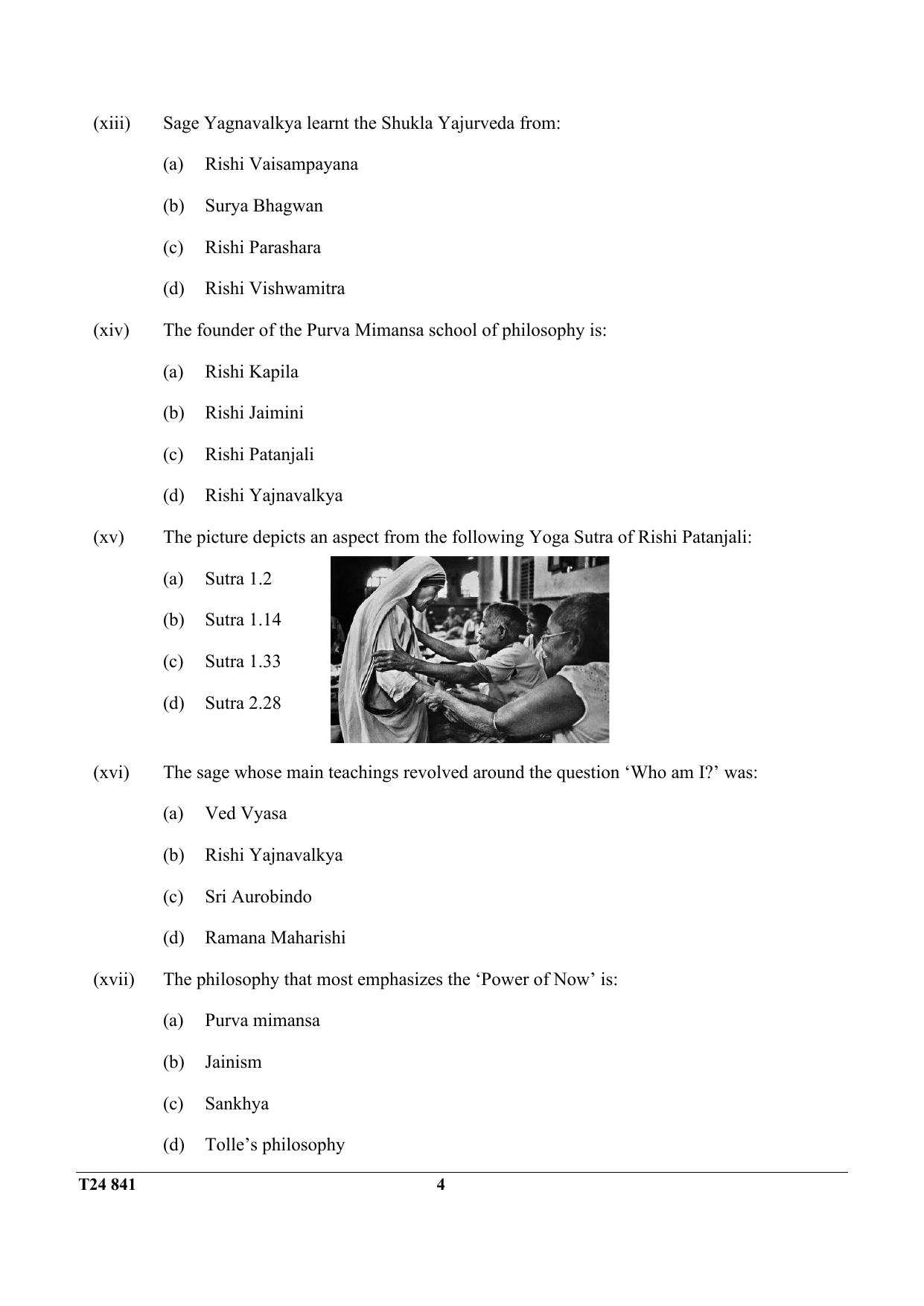 (xiii) Sage Yagnavalkya learnt the Shukla Yajurveda from:

(a) Rishi Vaisampayana

(b) Surya Bhagwan

(c) Rishi Parashara

(d) Rishi Vishwamitra

(xiv) The founder of the Purva Mimansa school of philosophy is:

(a) Rishi Kapila

(b) Rishi Jaimini

(c) Rishi Patanjali

(d) Rishi Yajnavalkya

(xv) The picture depicts an aspect from the following Yoga Sutra of Rishi Patanjali:

(a) Sutra 1.2

(b) Sutra 1.14

(c) Sutra 1.33

(d) Sutra 2.28

(xvi) The sage whose main teachings revolved around the question 'Who am I?' was:

(a) Ved Vyasa

(b) Rishi Yajnavalkya

(c) Sri Aurobindo

(d) Ramana Maharishi

(xvii) The philosophy that most emphasizes the 'Power of Now' is:

(a) Purva mimansa

(b) Jainism

(c) Sankhya

(d) Tolle's philosophy

T24 841 4